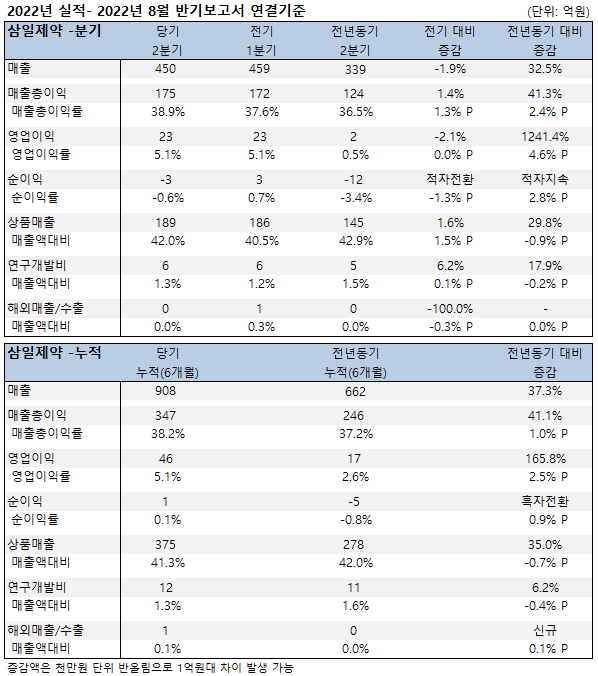 2022년 실적- 2022년 8월 반기보고서 연결기준

(단위: 억원)

| 삼일제약 -분기 | 당기 2분기 | 전기 1분기 | 전년동기 2분기 | 전기 대비 증감 | 전년동기 대비 증감 |
|---|---|---|---|---|---|
| 매출 | 450 | 459 | 339 | -1.9% | 32.5% |
| 매출총이익 | 175 | 172 | 124 | 1.4% | 41.3% |
| 매출총이익률 | 38.9% | 37.6% | 36.5% | 1.3% P | 2.4% P |
| 영업이익 | 23 | 23 | 2 | -2.1% | 1241.4% |
| 영업이익률 | 5.1% | 5.1% | 0.5% | 0.0% P | 4.6% P |
| 순이익 | -3 | 3 | -12 | 적자전환 | 적자지속 |
| 순이익률 | -0.6% | 0.7% | -3.4% | -1.3% P | 2.8% P |
| 상품매출 | 189 | 186 | 145 | 1.6% | 29.8% |
| 매출액대비 | 42.0% | 40.5% | 42.9% | 1.5% P | -0.9% P |
| 연구개발비 | 6 | 6 | 5 | 6.2% | 17.9% |
| 매출액대비 | 1.3% | 1.2% | 1.5% | 0.1% P | -0.2% P |
| 해외매출/수출 | 0 | 1 | 0 | -100.0% | - |
| 매출액대비 | 0.0% | 0.3% | 0.0% | -0.3% P | 0.0% P |

| 삼일제약 -누적 | 당기 누적(6개월) | 전년동기 누적(6개월) | 전년동기 대비 증감 |
|---|---|---|---|
| 매출 | 908 | 662 | 37.3% |
| 매출총이익 | 347 | 246 | 41.1% |
| 매출총이익률 | 38.2% | 37.2% | 1.0% P |
| 영업이익 | 46 | 17 | 165.8% |
| 영업이익률 | 5.1% | 2.6% | 2.5% P |
| 순이익 | 1 | -5 | 흑자전환 |
| 순이익률 | 0.1% | -0.8% | 0.9% P |
| 상품매출 | 375 | 278 | 35.0% |
| 매출액대비 | 41.3% | 42.0% | -0.7% P |
| 연구개발비 | 12 | 11 | 6.2% |
| 매출액대비 | 1.3% | 1.6% | -0.4% P |
| 해외매출/수출 | 1 | 0 | 신규 |
| 매출액대비 | 0.1% | 0.0% | 0.1% P |

증감액은 천만원 단위 반올림으로 1억원대 차이 발생 가능